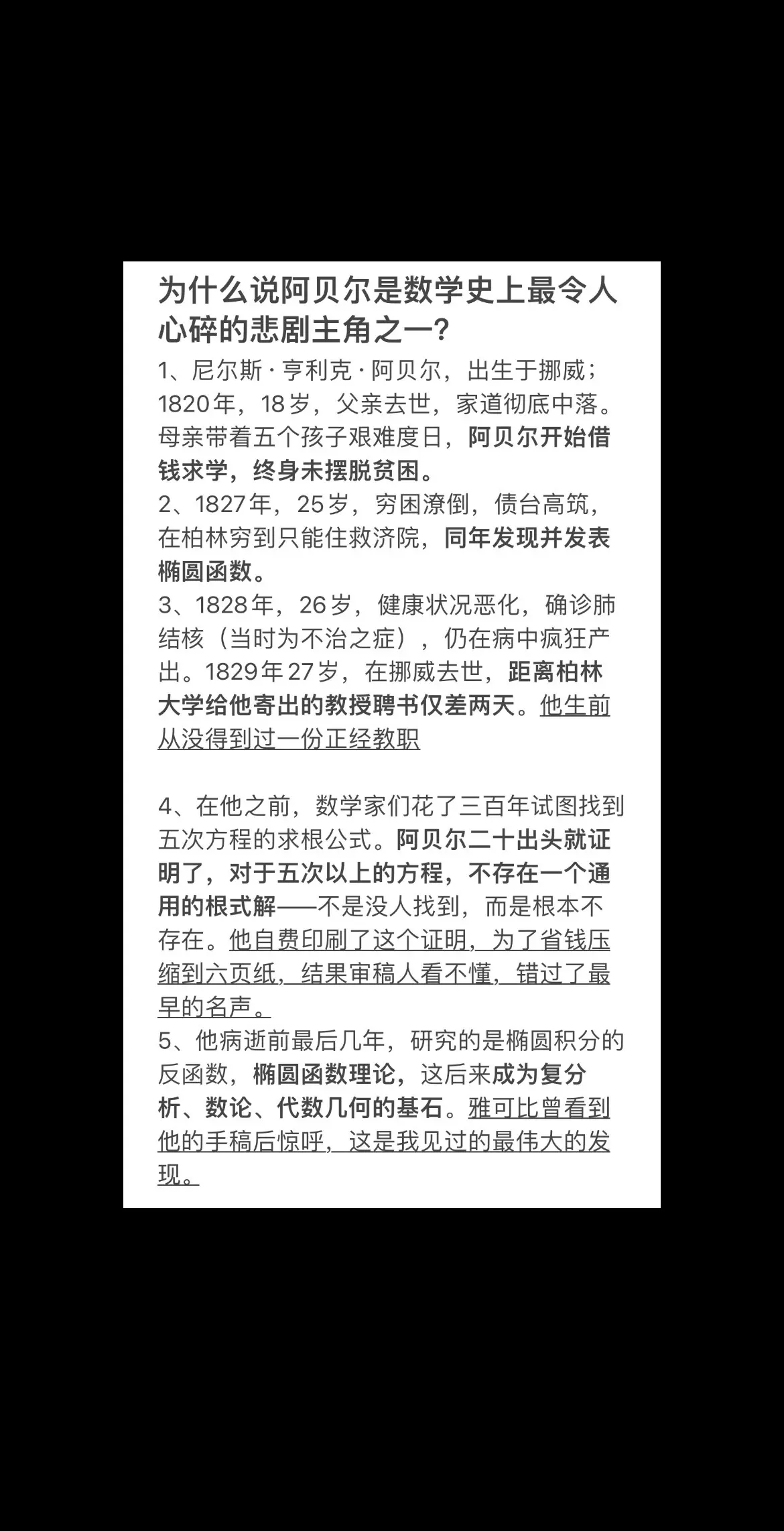 为什么说阿贝尔是数学史上最令人心碎的悲剧主角之一?

1、尼尔斯·亨利克·阿贝尔，出生于挪威；1820年，18岁，父亲去世，家道彻底中落。母亲带着五个孩子艰难度日，阿贝尔开始借钱求学，终身未摆脱贫困。
2、1827年，25岁，穷困潦倒，债台高筑，在柏林穷到只能住救济院，同年发现并发表椭圆函数。
3、1828年，26岁，健康状况恶化，确诊肺结核（当时为不治之症），仍在病中疯狂产出。1829年27岁，在挪威去世，距离柏林大学给他寄出的教授聘书仅差两天。他生前从没得到过一份正经教职

4、在他之前，数学家们花了三百年试图找到五次方程的求根公式。阿贝尔二十出头就证明了，对于五次以上的方程，不存在一个通用的根式解——不是没人找到，而是根本不存在。他自费印刷了这个证明，为了省钱压缩到六页纸，结果审稿人看不懂，错过了最早的名声。
5、他病逝前最后几年，研究的是椭圆积分的反函数，椭圆函数理论，这后来成为复分析、数论、代数几何的基石。雅可比曾看到他的手稿后惊呼，这是我见过的最伟大的发现。